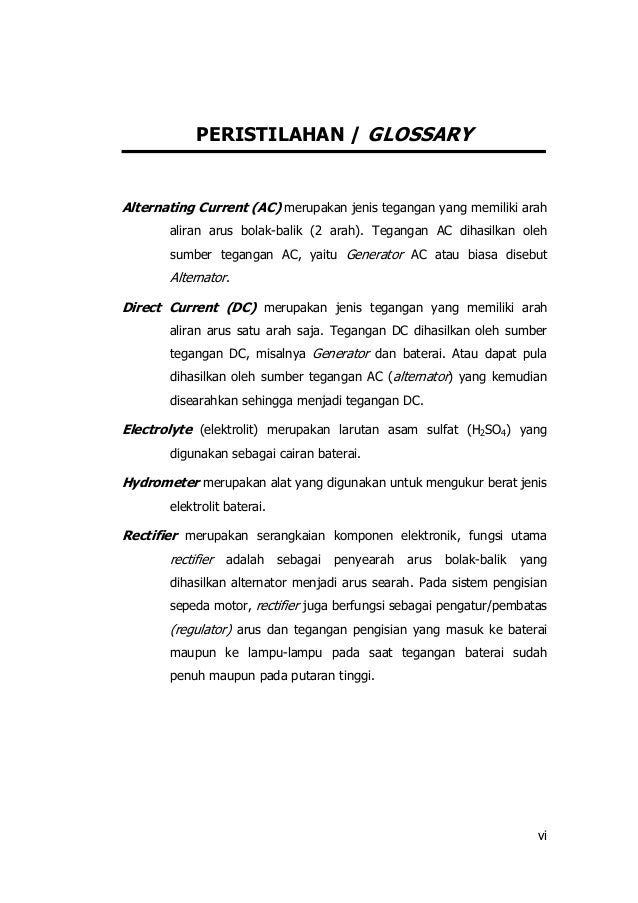 PERISTILAHAN / GLOSSARY

Alternating Current (AC) merupakan jenis tegangan yang memiliki arah aliran arus bolak-balik (2 arah). Tegangan AC dihasilkan oleh sumber tegangan AC, yaitu Generator AC atau biasa disebut Alternator.

Direct Current (DC) merupakan jenis tegangan yang memiliki arah aliran arus satu arah saja. Tegangan DC dihasilkan oleh sumber tegangan DC, misalnya Generator dan baterai. Atau dapat pula dihasilkan oleh sumber tegangan AC (alternator) yang kemudian disearahkan sehingga menjadi tegangan DC.

Electrolyte (elektrolit) merupakan larutan asam sulfat ($H_2SO_4$) yang digunakan sebagai cairan baterai.

Hydrometer merupakan alat yang digunakan untuk mengukur berat jenis elektrolit baterai.

Rectifier merupakan serangkaian komponen elektronik, fungsi utama rectifier adalah sebagai penyearah arus bolak-balik yang dihasilkan alternator menjadi arus searah. Pada sistem pengisian sepeda motor, rectifier juga berfungsi sebagai pengatur/pembatas (regulator) arus dan tegangan pengisian yang masuk ke baterai maupun ke lampu-lampu pada saat tegangan baterai sudah penuh maupun pada putaran tinggi.

vi